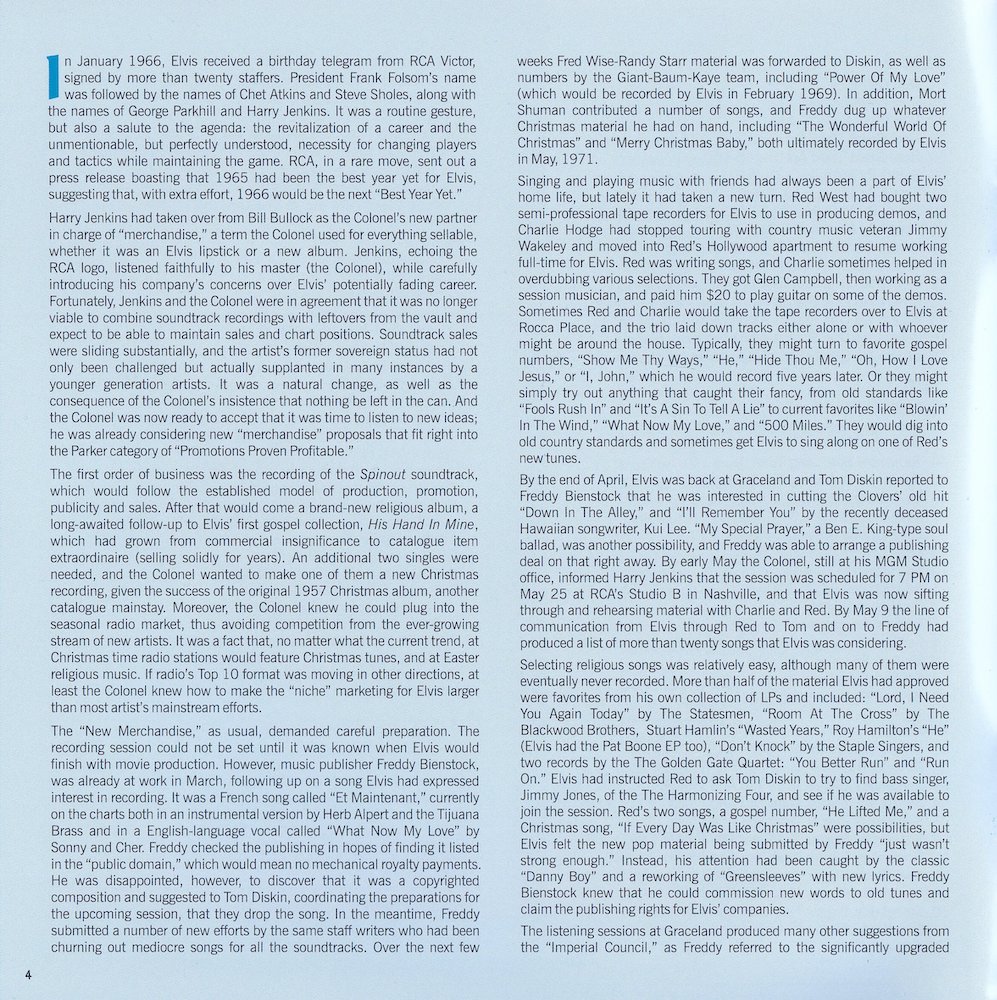 In January 1966, Elvis received a birthday telegram from RCA Victor, signed by more than twenty staffers. President Frank Folsom's name was followed by the names of Chet Atkins and Steve Sholes, along with the names of George Parkhill and Harry Jenkins. It was a routine gesture, but also a salute to the agenda: the revitalization of a career and the unmentionable, but perfectly understood, necessity for changing players and tactics while maintaining the game. RCA, in a rare move, sent out a press release boasting that 1965 had been the best year yet for Elvis, suggesting that, with extra effort, 1966 would be the next "Best Year Yet."

Harry Jenkins had taken over from Bill Bullock as the Colonel's new partner in charge of "merchandise," a term the Colonel used for everything sellable, whether it was an Elvis lipstick or a new album. Jenkins, echoing the RCA logo, listened faithfully to his master (the Colonel), while carefully introducing his company's concerns over Elvis' potentially fading career. Fortunately, Jenkins and the Colonel were in agreement that it was no longer viable to combine soundtrack recordings with leftovers from the vault and expect to be able to maintain sales and chart positions. Soundtrack sales were sliding substantially, and the artist's former sovereign status had not only been challenged but actually supplanted in many instances by a younger generation artists. It was a natural change, as well as the consequence of the Colonel's insistence that nothing be left in the can. And the Colonel was now ready to accept that it was time to listen to new ideas; he was already considering new "merchandise" proposals that fit right into the Parker category of "Promotions Proven Profitable."

The first order of business was the recording of the Spinout soundtrack, which would follow the established model of production, promotion, publicity and sales. After that would come a brand-new religious album, a long-awaited follow-up to Elvis' first gospel collection, His Hand In Mine, which had grown from commercial insignificance to catalogue item extraordinaire (selling solidly for years). An additional two singles were needed, and the Colonel wanted to make one of them a new Christmas recording, given the success of the original 1957 Christmas album, another catalogue mainstay. Moreover, the Colonel knew he could plug into the seasonal radio market, thus avoiding competition from the ever-growing stream of new artists. It was a fact that, no matter what the current trend, at Christmas time radio stations would feature Christmas tunes, and at Easter religious music. If radio's Top 10 format was moving in other directions, at least the Colonel knew how to make the "niche" marketing for Elvis larger than most artist's mainstream efforts.

The "New Merchandise," as usual, demanded careful preparation. The recording session could not be set until it was known when Elvis would finish with movie production. However, music publisher Freddy Bienstock, was already at work in March, following up on a song Elvis had expressed interest in recording. It was a French song called "Et Maintenant," currently on the charts both in an instrumental version by Herb Alpert and the Tijuana Brass and in a English-language vocal called "What Now My Love" by Sonny and Cher. Freddy checked the publishing in hopes of finding it listed in the "public domain," which would mean no mechanical royalty payments. He was disappointed, however, to discover that it was a copyrighted composition and suggested to Tom Diskin, coordinating the preparations for the upcoming session, that they drop the song. In the meantime, Freddy submitted a number of new efforts by the same staff writers who had been churning out mediocre songs for all the soundtracks. Over the next few weeks Fred Wise-Randy Starr material was forwarded to Diskin, as well as numbers by the Giant-Baum-Kaye team, including "Power Of My Love" (which would be recorded by Elvis in February 1969). In addition, Mort Shuman contributed a number of songs, and Freddy dug up whatever Christmas material he had on hand, including "The Wonderful World Of Christmas" and "Merry Christmas Baby," both ultimately recorded by Elvis in May, 1971.

Singing and playing music with friends had always been a part of Elvis' home life, but lately it had taken a new turn. Red West had bought two semi-professional tape recorders for Elvis to use in producing demos, and Charlie Hodge had stopped touring with country music veteran Jimmy Wakeley and moved into Red's Hollywood apartment to resume working full-time for Elvis. Red was writing songs, and Charlie sometimes helped in overdubbing various selections. They got Glen Campbell, then working as a session musician, and paid him $20 to play guitar on some of the demos. Sometimes Red and Charlie would take the tape recorders over to Elvis at Rocca Place, and the trio laid down tracks either alone or with whoever might be around the house. Typically, they might turn to favorite gospel numbers, "Show Me Thy Ways," "He," "Hide Thou Me," "Oh, How I Love Jesus," or "I, John," which he would record five years later. Or they might simply try out anything that caught their fancy, from old standards like "Fools Rush In" and "It's A Sin To Tell A Lie" to current favorites like "Blowin' In The Wind," "What Now My Love," and "500 Miles." They would dig into old country standards and sometimes get Elvis to sing along on one of Red's new tunes.

By the end of April, Elvis was back at Graceland and Tom Diskin reported to Freddy Bienstock that he was interested in cutting the Clovers' old hit "Down In The Alley," and "I'll Remember You" by the recently deceased Hawaiian songwriter, Kui Lee. "My Special Prayer," a Ben E. King-type soul ballad, was another possibility, and Freddy was able to arrange a publishing deal on that right away. By early May the Colonel, still at his MGM Studio office, informed Harry Jenkins that the session was scheduled for 7 PM on May 25 at RCA's Studio B in Nashville, and that Elvis was now sifting through and rehearsing material with Charlie and Red. By May 9 the line of communication from Elvis through Red to Tom and on to Freddy had produced a list of more than twenty songs that Elvis was considering.

Selecting religious songs was relatively easy, although many of them were eventually never recorded. More than half of the material Elvis had approved were favorites from his own collection of LPs and included: "Lord, I Need You Again Today" by The Statesmen, "Room At The Cross" by The Blackwood Brothers, Stuart Hamlin's "Wasted Years," Roy Hamilton's "He" (Elvis had the Pat Boone EP too), "Don't Knock" by the Staple Singers, and two records by the The Golden Gate Quartet: "You Better Run" and "Run On." Elvis had instructed Red to ask Tom Diskin to try to find bass singer, Jimmy Jones, of the The Harmonizing Four, and see if he was available to join the session. Red's two songs, a gospel number, "He Lifted Me," and a Christmas song, "If Every Day Was Like Christmas" were possibilities, but Elvis felt the new pop material being submitted by Freddy "just wasn't strong enough." Instead, his attention had been caught by the classic "Danny Boy" and a reworking of "Greensleeves" with new lyrics. Freddy Bienstock knew that he could commission new words to old tunes and claim the publishing rights for Elvis' companies.

The listening sessions at Graceland produced many other suggestions from the "Imperial Council," as Freddy referred to the significantly upgraded

4